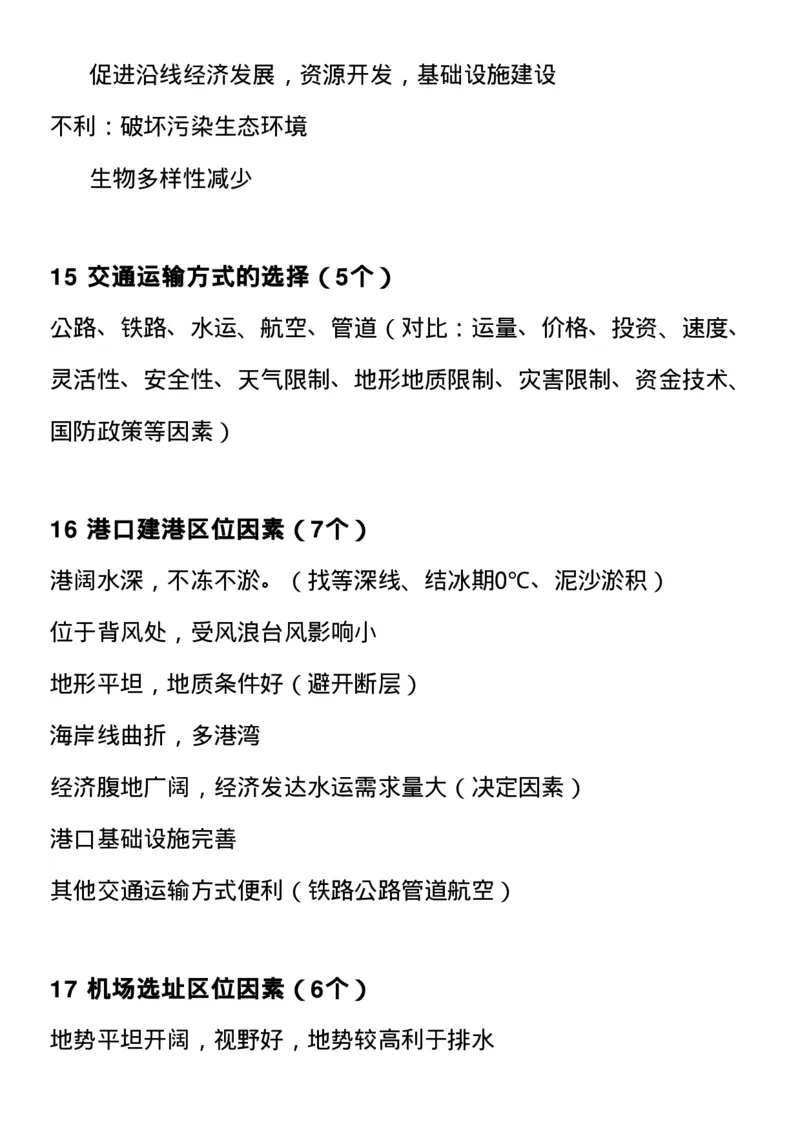 促进沿线经济发展，资源开发，基础设施建设

不利：破坏污染生态环境

生物多样性减少

15 交通运输方式的选择（5个）

公路、铁路、水运、航空、管道（对比：运量、价格、投资、速度、灵活性、安全性、天气限制、地形地质限制、灾害限制、资金技术、国防政策等因素）

16 港口建港区位因素（7个）

港阔水深，不冻不淤。（找等深线、结冰期0℃、泥沙淤积）

位于背风处，受风浪台风影响小

地形平坦，地质条件好（避开断层）

海岸线曲折，多港湾

经济腹地广阔，经济发达水运需求量大（决定因素）

港口基础设施完善

其他交通运输方式便利（铁路公路管道航空）

17 机场选址区位因素（6个）

地势平坦开阔，视野好，地势较高利于排水